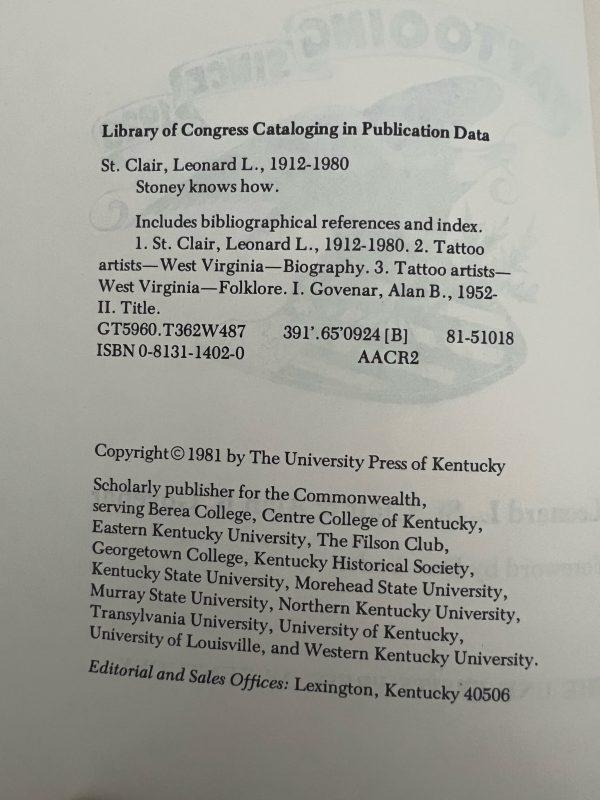 Library of Congress Cataloging in Publication Data

St. Clair, Leonard L., 1912-1980
Stoney knows how.

Includes bibliographical references and index.
1. St. Clair, Leonard L., 1912-1980. 2. Tattoo artists—West Virginia—Biography. 3. Tattoo artists—West Virginia—Folklore. I. Govenar, Alan B., 1952- II. Title.
GT5960.T362W487 391'.65'0924 [B] 81-51018
ISBN 0-8131-1402-0 AACR2

Copyright © 1981 by The University Press of Kentucky

Scholarly publisher for the Commonwealth, serving Berea College, Centre College of Kentucky, Eastern Kentucky University, The Filson Club, Georgetown College, Kentucky Historical Society, Kentucky State University, Morehead State University, Murray State University, Northern Kentucky University, Transylvania University, University of Kentucky, University of Louisville, and Western Kentucky University.

Editorial and Sales Offices: Lexington, Kentucky 40506